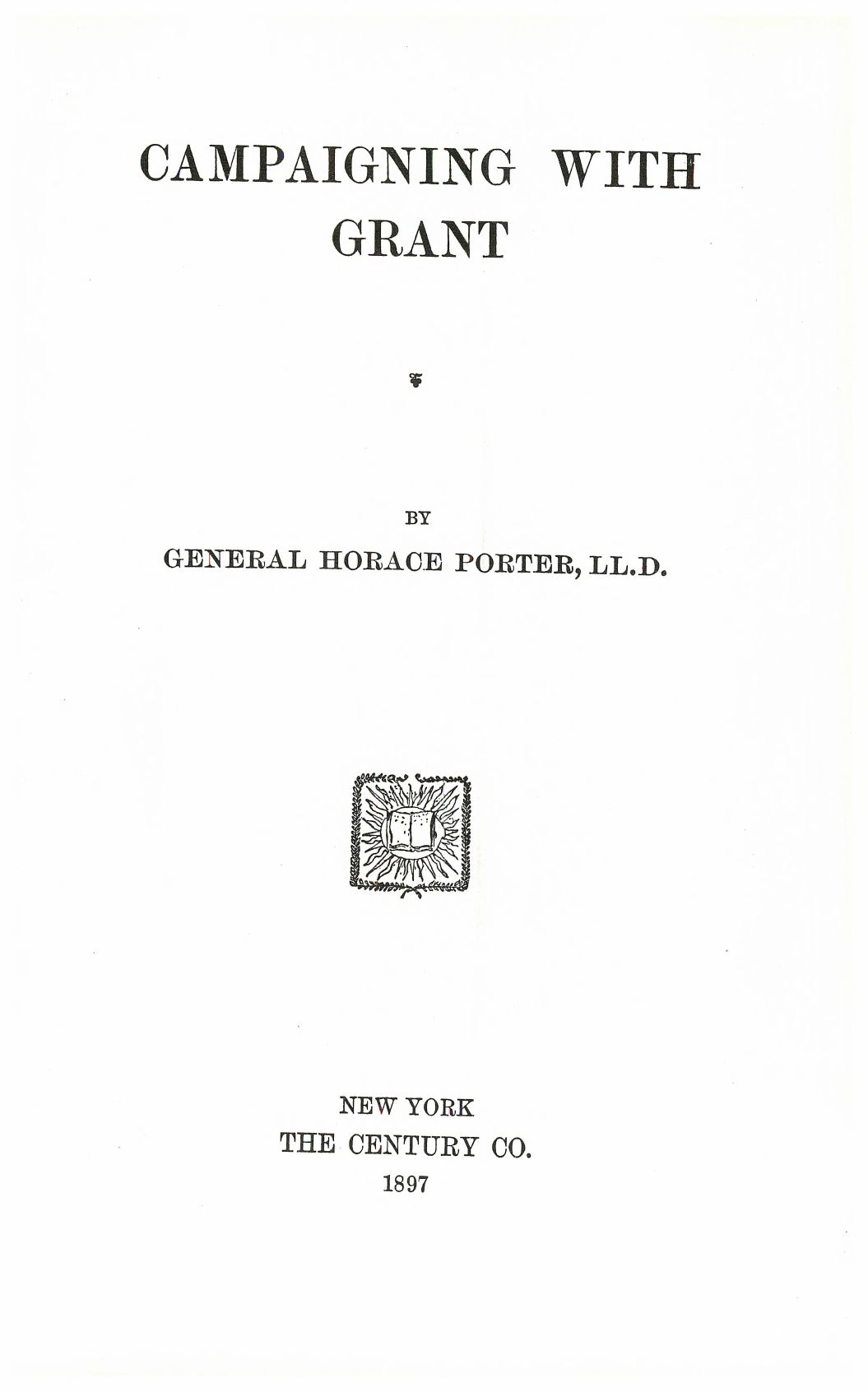 CAMPAIGNING WITH
GRANT

BY

GENERAL HORACE PORTER, LL.D.

NEW YORK
THE CENTURY CO.
1897